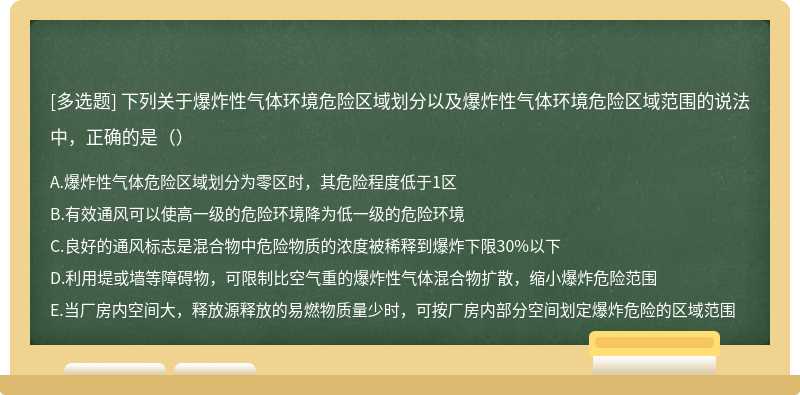 [多选题] 下列关于爆炸性气体环境危险区域划分以及爆炸性气体环境危险区域范围的说法中，正确的是（）

A.爆炸性气体危险区域划分为零区时，其危险程度低于1区
B.有效通风可以使高一级的危险环境降为低一级的危险环境
C.良好的通风标志是混合物中危险物质的浓度被稀释到爆炸下限30%以下
D.利用堤或墙等障碍物，可限制比空气重的爆炸性气体混合物扩散，缩小爆炸危险范围
E.当厂房内空间大，释放源释放的易燃物质量少时，可按厂房内部分空间划定爆炸危险的区域范围